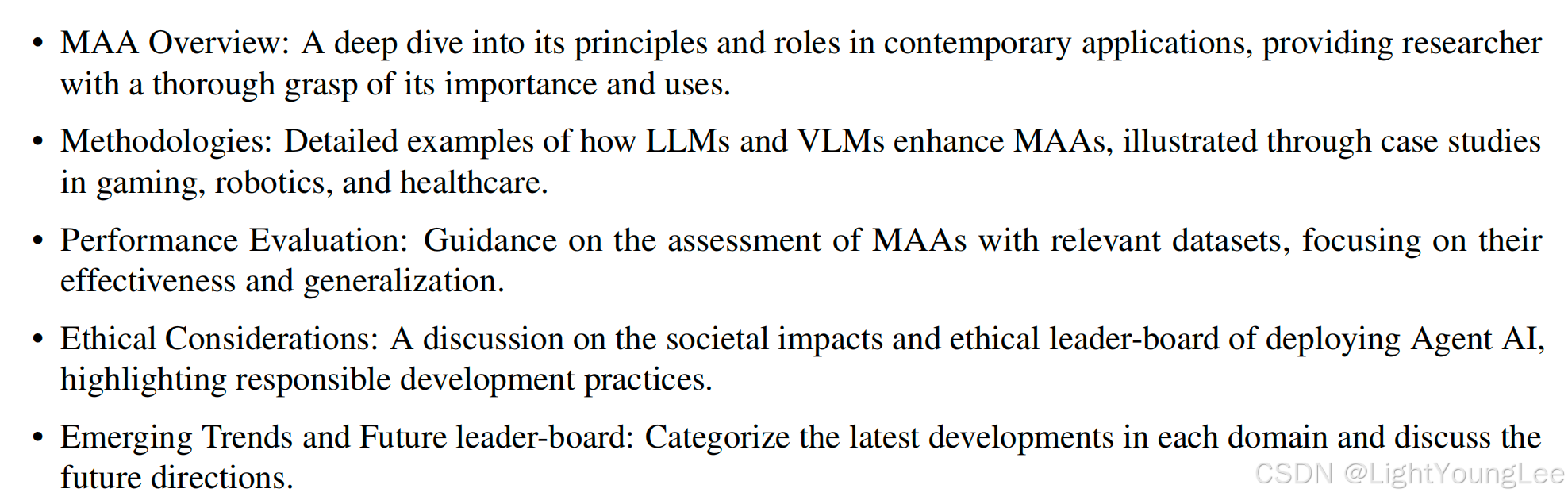 • MAA Overview: A deep dive into its principles and roles in contemporary applications, providing researcher with a thorough grasp of its importance and uses.

• Methodologies: Detailed examples of how LLMs and VLMs enhance MAAs, illustrated through case studies in gaming, robotics, and healthcare.

• Performance Evaluation: Guidance on the assessment of MAAs with relevant datasets, focusing on their effectiveness and generalization.

• Ethical Considerations: A discussion on the societal impacts and ethical leader-board of deploying Agent AI, highlighting responsible development practices.

• Emerging Trends and Future leader-board: Categorize the latest developments in each domain and discuss the future directions.

CSDN @LightYoungLee